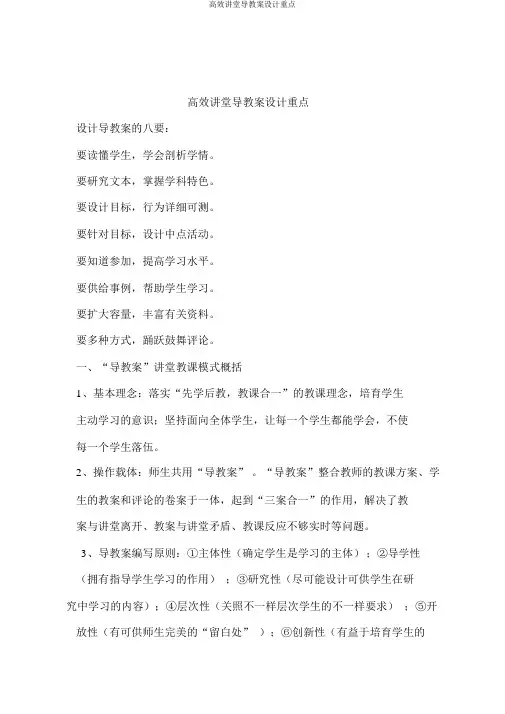 高效讲堂导教案设计重点

高效讲堂导教案设计重点

设计导教案的八要：

要读懂学生，学会剖析学情。

要研究文本，掌握学科特色。

要设计目标，行为详细可测。

要针对目标，设计中点活动。

要知道参加，提高学习水平。

要供给事例，帮助学生学习。

要扩大容量，丰富有关资料。

要多种方式，踊跃鼓舞评论。

一、“导教案”讲堂教课模式概括

1、基本理念：落实“先学后教，教课合一”的教课理念，培育学生主动学习的意识；坚持面向全体学生，让每一个学生都能学会，不使每一个学生落伍。

2、操作载体：师生共用“导教案”。“导教案”整合教师的教课方案、学生的教案和评论的卷案于一体，起到“三案合一”的作用，解决了教案与讲堂离开、教案与讲堂矛盾、教课反应不够实时等问题。

3、导教案编写原则：①主体性（确定学生是学习的主体）；②导学性（拥有指导学生学习的作用）；③研究性（尽可能设计可供学生在研究中学习的内容）；④层次性（关照不一样层次学生的不一样要求）；⑤开放性（有可供师生完美的“留白处”）；⑥创新性（有益于培育学生的